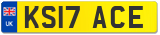 UK
KS17 ACE